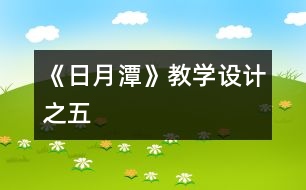 《日月潭》教学设计之五